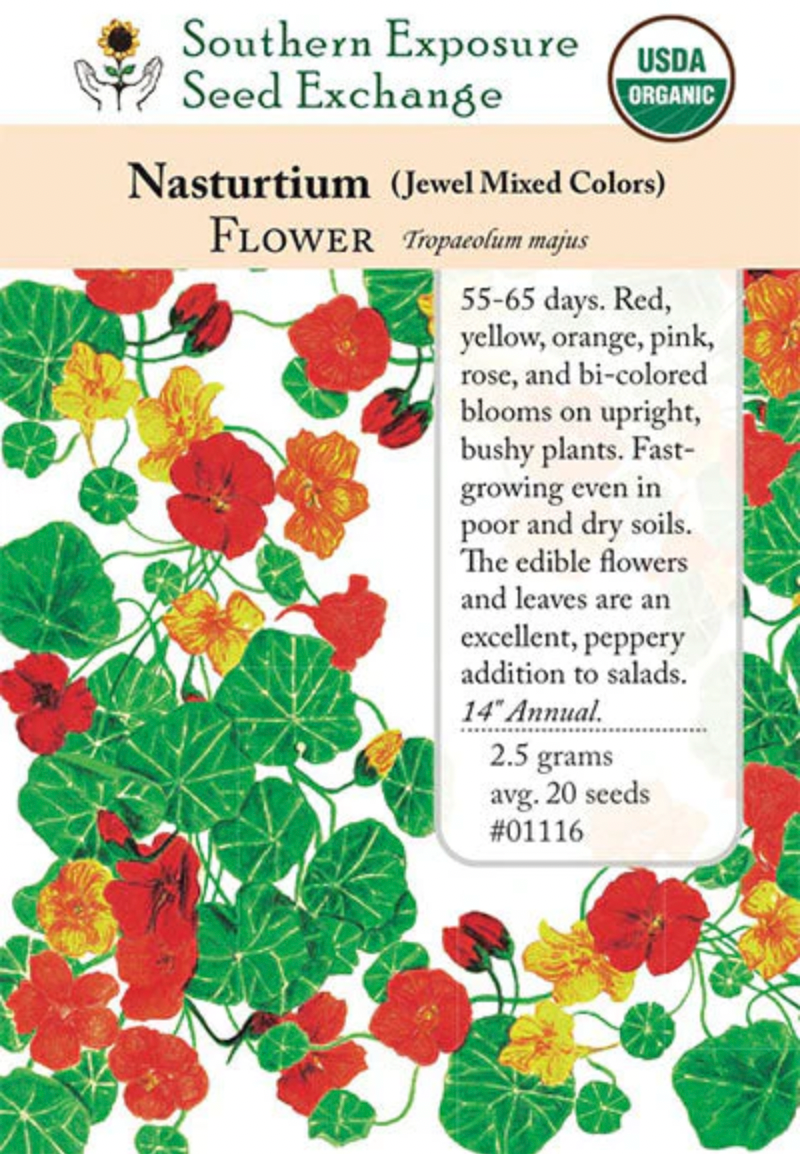 Southern Exposure
Seed Exchange

USDA
ORGANIC

Nasturtium (Jewel Mixed Colors)
Flower Tropaeolum majus

55-65 days. Red, yellow, orange, pink, rose, and bi-colored blooms on upright, bushy plants. Fast-growing even in poor and dry soils. The edible flowers and leaves are an excellent, peppery addition to salads. 14" Annual.

2.5 grams
avg. 20 seeds
#01116